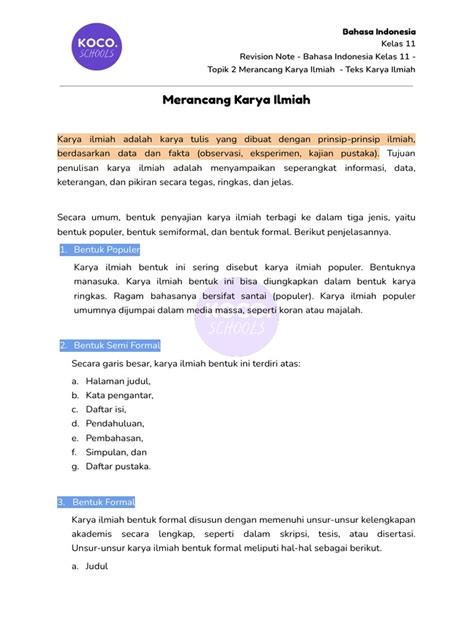 KOCO.
SCHOOLS

Bahasa Indonesia
Kelas 11
Revision Note - Bahasa Indonesia Kelas 11 -
Topik 2 Merancang Karya Ilmiah - Teks Karya Ilmiah

Merancang Karya Ilmiah

Karya ilmiah adalah karya tulis yang dibuat dengan prinsip-prinsip ilmiah, berdasarkan data dan fakta (observasi, eksperimen, kajian pustaka). Tujuan penulisan karya ilmiah adalah menyampaikan seperangkat informasi, data, keterangan, dan pikiran secara tegas, ringkas, dan jelas.

Secara umum, bentuk penyajian karya ilmiah terbagi ke dalam tiga jenis, yaitu bentuk populer, bentuk semiformal, dan bentuk formal. Berikut penjelasannya.

1. Bentuk Populer

Karya ilmiah bentuk ini sering disebut karya ilmiah populer. Bentuknya manasuka. Karya ilmiah bentuk ini bisa diungkapkan dalam bentuk karya ringkas. Ragam bahasanya bersifat santai (populer). Karya ilmiah populer umumnya dijumpai dalam media massa, seperti koran atau majalah.

SCHOOLS

2. Bentuk Semi Formal

Secara garis besar, karya ilmiah bentuk ini terdiri atas:

a. Halaman judul,
b. Kata pengantar,
c. Daftar isi,
d. Pendahuluan,
e. Pembahasan,
f. Simpulan, dan
g. Daftar pustaka.

3. Bentuk Formal

Karya ilmiah bentuk formal disusun dengan memenuhi unsur-unsur kelengkapan akademis secara lengkap, seperti dalam skripsi, tesis, atau disertasi. Unsur-unsur karya ilmiah bentuk formal meliputi hal-hal sebagai berikut.

a. Judul